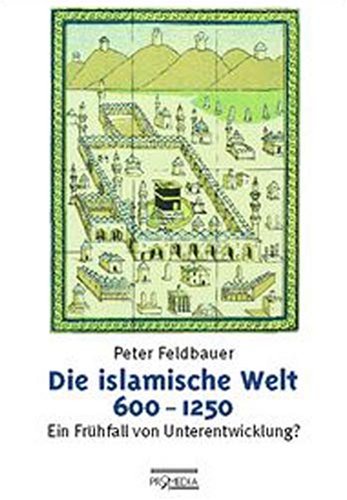 Peter Feldbauer

Die islamische Welt
600 – 1250

Ein Frühfall von Unterentwicklung?

PROMEDIA